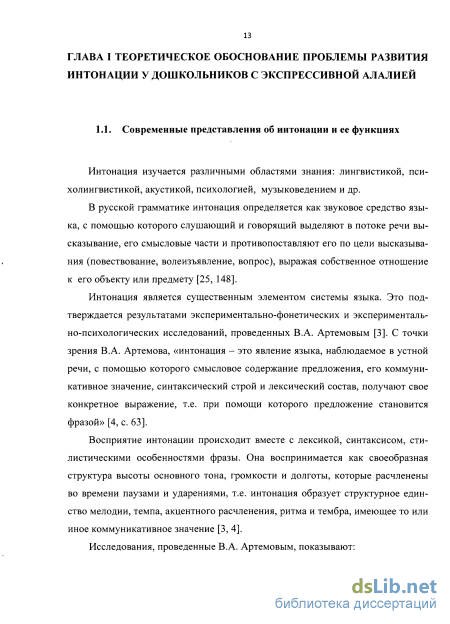 13

ГЛАВА I ТЕОРЕТИЧЕСКОЕ ОБОСНОВАНИЕ ПРОБЛЕМЫ РАЗВИТИЯ ИНТОНАЦИИ У ДОШКОЛЬНИКОВ С ЭКСПРЕССИВНОЙ АЛАЛИЕЙ

1.1. Современные представления об интонации и ее функциях

Интонация изучается различными областями знания: лингвистикой, психолингвистикой, акустикой, психологией, музыковедением и др.

В русской грамматике интонация определяется как звуковое средство языка, с помощью которого слушающий и говорящий выделяют в потоке речи высказывание, его смысловые части и противопоставляют его по цели высказывания (повествование, волеизъявление, вопрос), выражая собственное отношение к его объекту или предмету [25, 148].

Интонация является существенным элементом системы языка. Это подтверждается результатами экспериментально-фонетических и экспериментально-психологических исследований, проведенных В.А. Артемовым [3]. С точки зрения В.А. Артемова, «интонация – это явление языка, наблюдаемое в устной речи, с помощью которого смысловое содержание предложения, его коммуникативное значение, синтаксический строй и лексический состав, получают свое конкретное выражение, т.е. при помощи которого предложение становится фразой» [4, с. 63].

Восприятие интонации происходит вместе с лексикой, синтаксисом, стилистическими особенностями фразы. Она воспринимается как своеобразная структура высоты основного тона, громкости и долготы, которые расчленены во времени паузами и ударениями, т.е. интонация образует структурное единство мелодии, темпа, акцентного расчленения, ритма и тембра, имеющее то или иное коммуникативное значение [3, 4].

Исследования, проведенные В.А. Артемовым, показывают:

dsLib.net
библиотека диссертаций